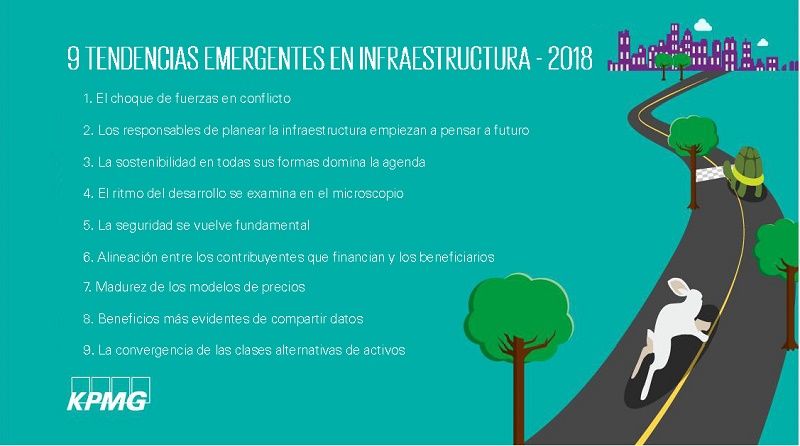 9 TENDENCIAS EMERGENTES EN INFRAESTRUCTURA - 2018

1. El choque de fuerzas en conflicto

2. Los responsables de planear la infraestructura empiezan a pensar a futuro

3. La sostenibilidad en todas sus formas domina la agenda

4. El ritmo del desarrollo se examina en el microscopio

5. La seguridad se vuelve fundamental

6. Alineación entre los contribuyentes que financian y los beneficiarios

7. Madurez de los modelos de precios

8. Beneficios más evidentes de compartir datos

9. La convergencia de las clases alternativas de activos

KPMG